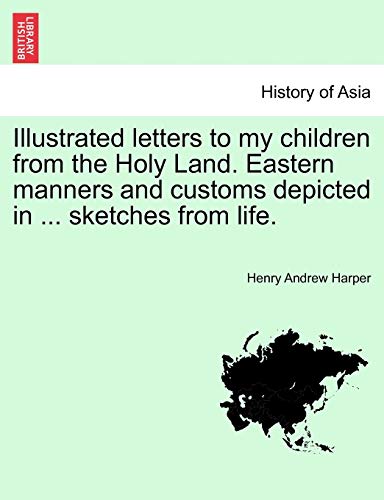 BRITISH LIBRARY

History of Asia

Illustrated letters to my children from the Holy Land. Eastern manners and customs depicted in ... sketches from life.

Henry Andrew Harper